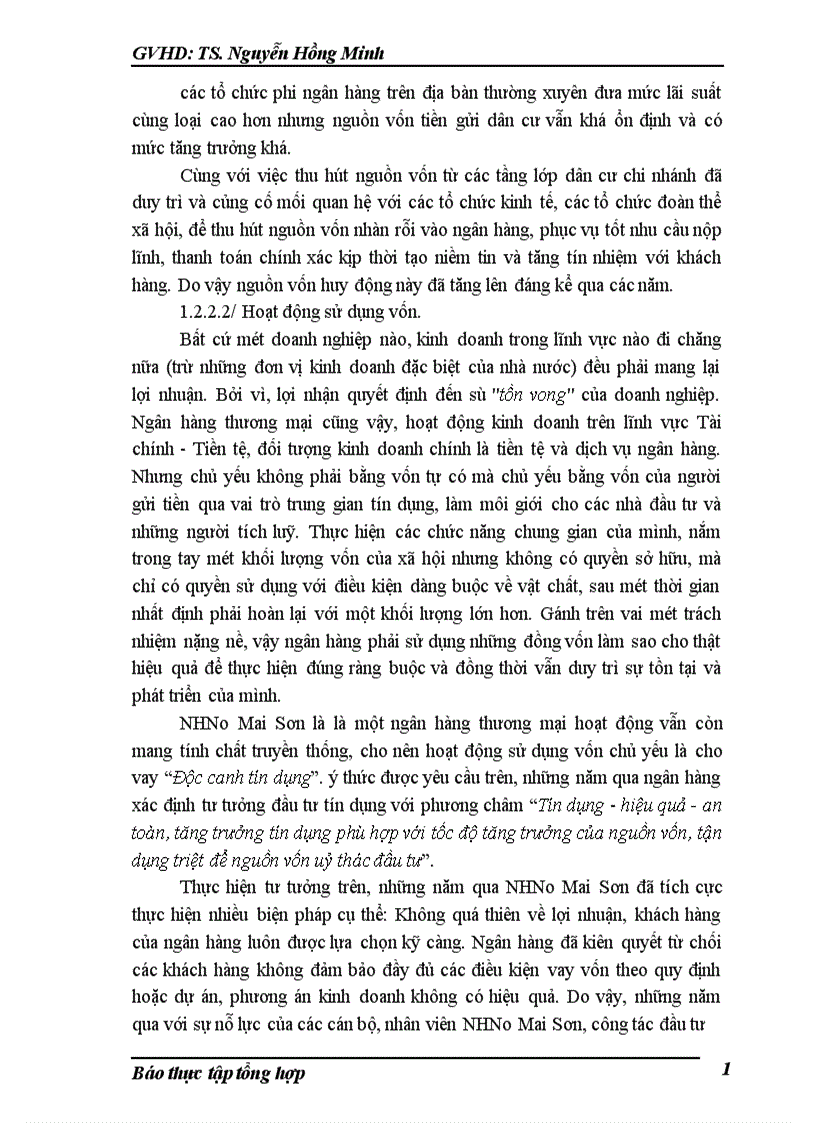 GVHD: TS. Nguyễn Hồng Minh

các tổ chức phi ngân hàng trên địa bàn thường xuyên đưa mức lãi suất cùng loại cao hơn nhưng nguồn vốn tiền gửi dân cư vẫn khá ổn định và có mức tăng trưởng khá.

Cùng với việc thu hút nguồn vốn từ các tầng lớp dân cư chi nhánh đã duy trì và củng cố mối quan hệ với các tổ chức kinh tế, các tổ chức đoàn thể xã hội, để thu hút nguồn vốn nhàn rỗi vào ngân hàng, phục vụ tốt nhu cầu nộp lĩnh, thanh toán chính xác kịp thời tạo niềm tin và tăng tín nhiệm với khách hàng. Do vậy nguồn vốn huy động này đã tăng lên đáng kể qua các năm.

1.2.2.2/ Hoạt động sử dụng vốn.

Bất cứ mét doanh nghiệp nào, kinh doanh trong lĩnh vực nào đi chăng nữa (trừ những đơn vị kinh doanh đặc biệt của nhà nước) đều phải mang lại lợi nhuận. Bởi vì, lợi nhận quyết định đến sù "tồn vong" của doanh nghiệp. Ngân hàng thương mại cũng vậy, hoạt động kinh doanh trên lĩnh vực Tài chính - Tiền tệ, đối tượng kinh doanh chính là tiền tệ và dịch vụ ngân hàng. Nhưng chủ yếu không phải bằng vốn tự có mà chủ yếu bằng vốn của người gửi tiền qua vai trò trung gian tín dụng, làm môi giới cho các nhà đầu tư và những người tích luỹ. Thực hiện các chức năng chung gian của mình, nắm trong tay mét khối lượng vốn của xã hội nhưng không có quyền sở hữu, mà chỉ có quyền sử dụng với điều kiện dàng buộc về vật chất, sau mét thời gian nhất định phải hoàn lại với một khối lượng lớn hơn. Gánh trên vai mét trách nhiệm nặng nề, vậy ngân hàng phải sử dụng những đồng vốn làm sao cho thật hiệu quả để thực hiện đúng ràng buộc và đồng thời vẫn duy trì sự tồn tại và phát triển của mình.

NHNo Mai Sơn là là một ngân hàng thương mại hoạt động vẫn còn mang tính chất truyền thống, cho nên hoạt động sử dụng vốn chủ yếu là cho vay "Độc canh tín dụng". ý thức được yêu cầu trên, những năm qua ngân hàng xác định tư tưởng đầu tư tín dụng với phương châm "Tín dụng - hiệu quả - an toàn, tăng trưởng tín dụng phù hợp với tốc độ tăng trưởng của nguồn vốn, tận dụng triệt để nguồn vốn uỷ thác đầu tư".

Thực hiện tư tưởng trên, những năm qua NHNo Mai Sơn đã tích cực thực hiện nhiều biện pháp cụ thể: Không quá thiên về lợi nhuận, khách hàng của ngân hàng luôn được lựa chọn kỹ càng. Ngân hàng đã kiên quyết từ chối các khách hàng không đảm bảo đầy đủ các điều kiện vay vốn theo quy định hoặc dự án, phương án kinh doanh không có hiệu quả. Do vậy, những năm qua với sự nỗ lực của các cán bộ, nhân viên NHNo Mai Sơn, công tác đầu tư

Báo thực tập tổng hợp 1